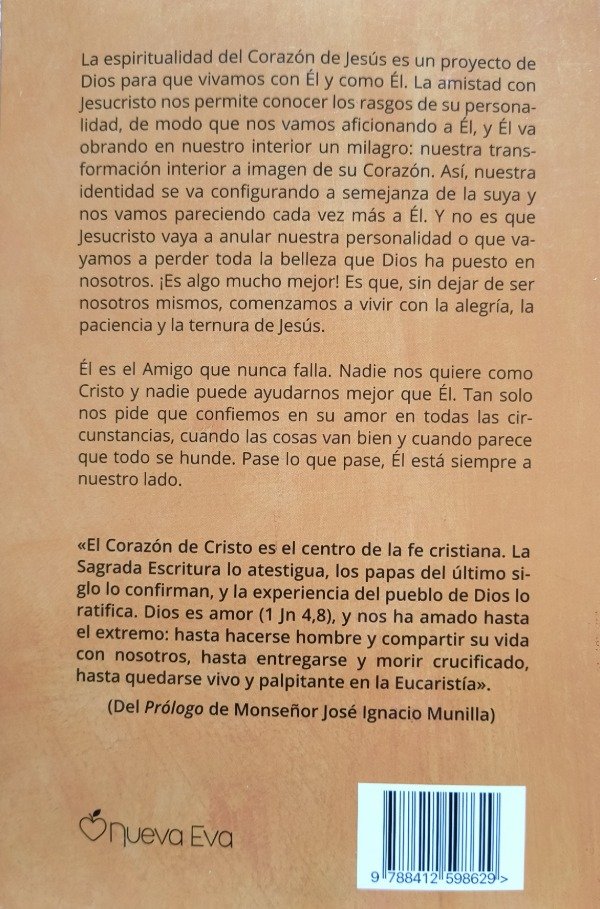 La espiritualidad del Corazón de Jesús es un proyecto de Dios para que vivamos con Él y como Él. La amistad con Jesucristo nos permite conocer los rasgos de su personalidad, de modo que nos vamos aficionando a Él, y Él va obrando en nuestro interior un milagro: nuestra transformación interior a imagen de su Corazón. Así, nuestra identidad se va configurando a semejanza de la suya y nos vamos pareciendo cada vez más a Él. Y no es que Jesucristo vaya a anular nuestra personalidad o que vayamos a perder toda la belleza que Dios ha puesto en nosotros. ¡Es algo mucho mejor! Es que, sin dejar de ser nosotros mismos, comenzamos a vivir con la alegría, la paciencia y la ternura de Jesús.

Él es el Amigo que nunca falla. Nadie nos quiere como Cristo y nadie puede ayudarnos mejor que Él. Tan solo nos pide que confiemos en su amor en todas las circunstancias, cuando las cosas van bien y cuando parece que todo se hunde. Pase lo que pase, Él está siempre a nuestro lado.

«El Corazón de Cristo es el centro de la fe cristiana. La Sagrada Escritura lo atestigua, los papas del último siglo lo confirman, y la experiencia del pueblo de Dios lo ratifica. Dios es amor (1 Jn 4,8), y nos ha amado hasta el extremo: hasta hacerse hombre y compartir su vida con nosotros, hasta entregarse y morir crucificado, hasta quedarse vivo y palpitante en la Eucaristía».

(Del Prólogo de Monseñor José Ignacio Munilla)

Nueva Eva

9 788412 598629 >